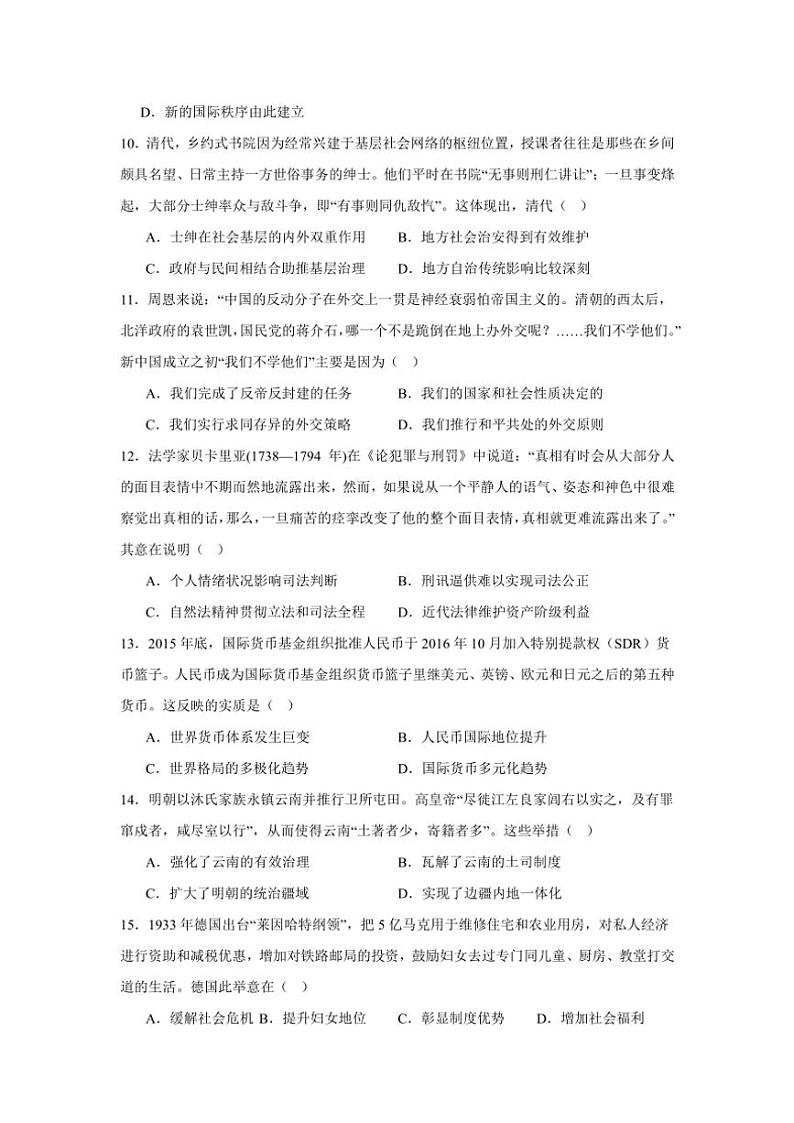 D．新的国际秩序由此建立

10．清代，乡约式书院因为经常兴建于基层社会网络的枢纽位置，授课者往往是那些在乡间颇具名望、日常主持一方世俗事务的绅士。他们平时在书院“无事则刑仁讲让”；一旦事变烽起，大部分士绅率众与敌斗争，即“有事则同仇敌忾”。这体现出，清代（ ）

A．士绅在社会基层的内外双重作用　　B．地方社会治安得到有效维护

C．政府与民间相结合助推基层治理　　D．地方自治传统影响比较深刻

11．周恩来说：“中国的反动分子在外交上一贯是神经衰弱怕帝国主义的。清朝的西太后，北洋政府的袁世凯，国民党的蒋介石，哪一个不是跪倒在地上办外交呢？……我们不学他们。”新中国成立之初“我们不学他们”主要是因为（ ）

A．我们完成了反帝反封建的任务　　B．我们的国家和社会性质决定的

C．我们实行求同存异的外交策略　　D．我们推行和平共处的外交原则

12．法学家贝卡里亚(1738—1794 年)在《论犯罪与刑罚》中说道：“真相有时会从大部分人的面目表情中不期而然地流露出来，然而，如果说从一个平静人的语气、姿态和神色中很难察觉出真相的话，那么，一旦痛苦的痉挛改变了他的整个面目表情，真相就更难流露出来了。”其意在说明（ ）

A．个人情绪状况影响司法判断　　B．刑讯逼供难以实现司法公正

C．自然法精神贯彻立法和司法全程　　D．近代法律维护资产阶级利益

13．2015 年底，国际货币基金组织批准人民币于 2016 年 10 月加入特别提款权（SDR）货币篮子。人民币成为国际货币基金组织货币篮子里继美元、英镑、欧元和日元之后的第五种货币。这反映的实质是（ ）

A．世界货币体系发生巨变　　B．人民币国际地位提升

C．世界格局的多极化趋势　　D．国际货币多元化趋势

14．明朝以沐氏家族永镇云南并推行卫所屯田。高皇帝“尽徙江左良家闾右以实之，及有罪窜戍者，咸尽室以行”，从而使得云南“土著者少，寄籍者多”。这些举措（ ）

A．强化了云南的有效治理　　B．瓦解了云南的土司制度

C．扩大了明朝的统治疆域　　D．实现了边疆内地一体化

15．1933 年德国出台“莱因哈特纲领”，把 5 亿马克用于维修住宅和农业用房，对私人经济进行资助和减税优惠，增加对铁路邮局的投资，鼓励妇女去过专门同儿童、厨房、教堂打交道的生活。德国此举意在（ ）

A．缓解社会危机 B．提升妇女地位　　C．彰显制度优势　　D．增加社会福利